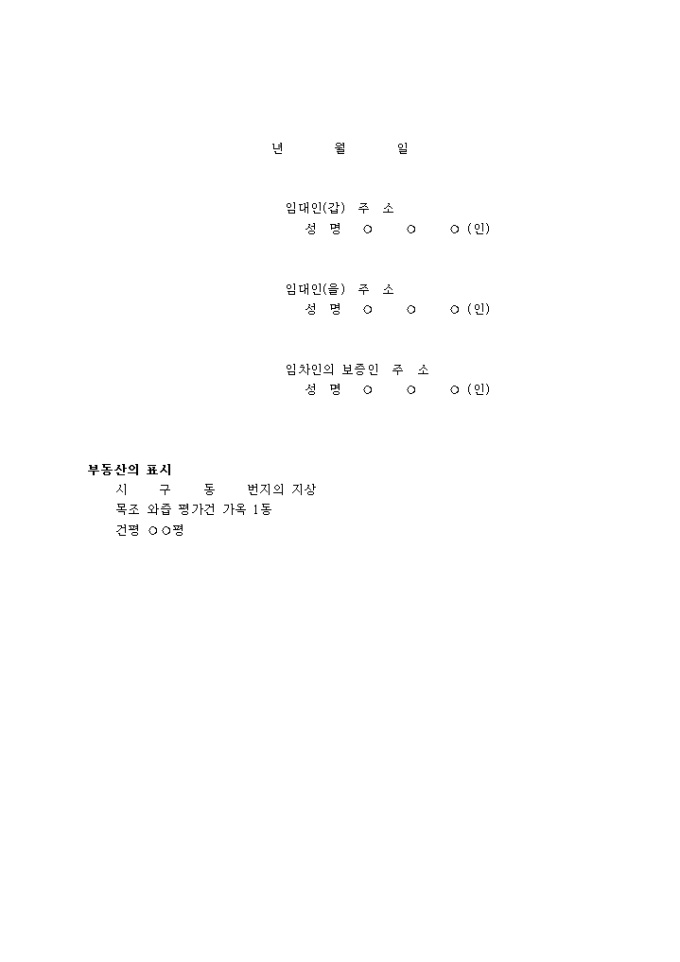 년 월 일

임대인(갑) 주 소
성 명 ○ ○ ○ (인)

임대인(을) 주 소
성 명 ○ ○ ○ (인)

임차인의 보증인 주 소
성 명 ○ ○ ○ (인)

부동산의 표시
시 구 동 번지의 지상
목조 와즙 평가건 가옥 1동
건평 ○○평